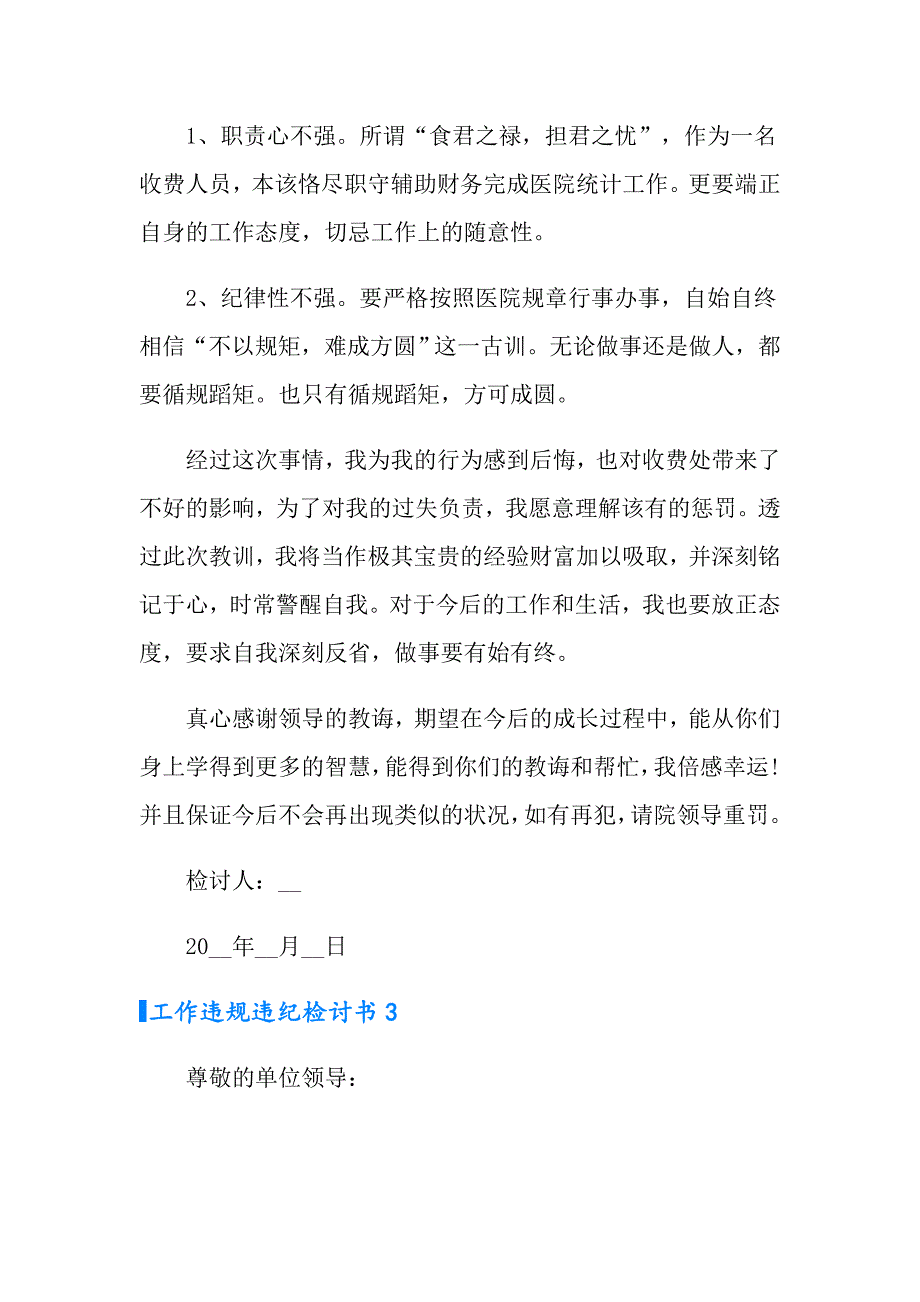 1、职责心不强。所谓“食君之禄，担君之忧”，作为一名收费人员，本该恪尽职守辅助财务完成医院统计工作。更要端正自身的工作态度，切忌工作上的随意性。

2、纪律性不强。要严格按照医院规章行事办事，自始自终相信“不以规矩，难成方圆”这一古训。无论做事还是做人，都要循规蹈矩。也只有循规蹈矩，方可成圆。

经过这次事情，我为我的行为感到后悔，也对收费处带来了不好的影响，为了对我的过失负责，我愿意理解该有的惩罚。透过此次教训，我将当作极其宝贵的经验财富加以吸取，并深刻铭记于心，时常警醒自我。对于今后的工作和生活，我也要放正态度，要求自我深刻反省，做事要有始有终。

真心感谢领导的教诲，期望在今后的成长过程中，能从你们身上学得到更多的智慧，能得到你们的教诲和帮忙，我倍感幸运！并且保证今后不会再出现类似的状况，如有再犯，请院领导重罚。

检讨人：__

20__年__月__日

工作违规违纪检讨书 3

尊敬的单位领导：